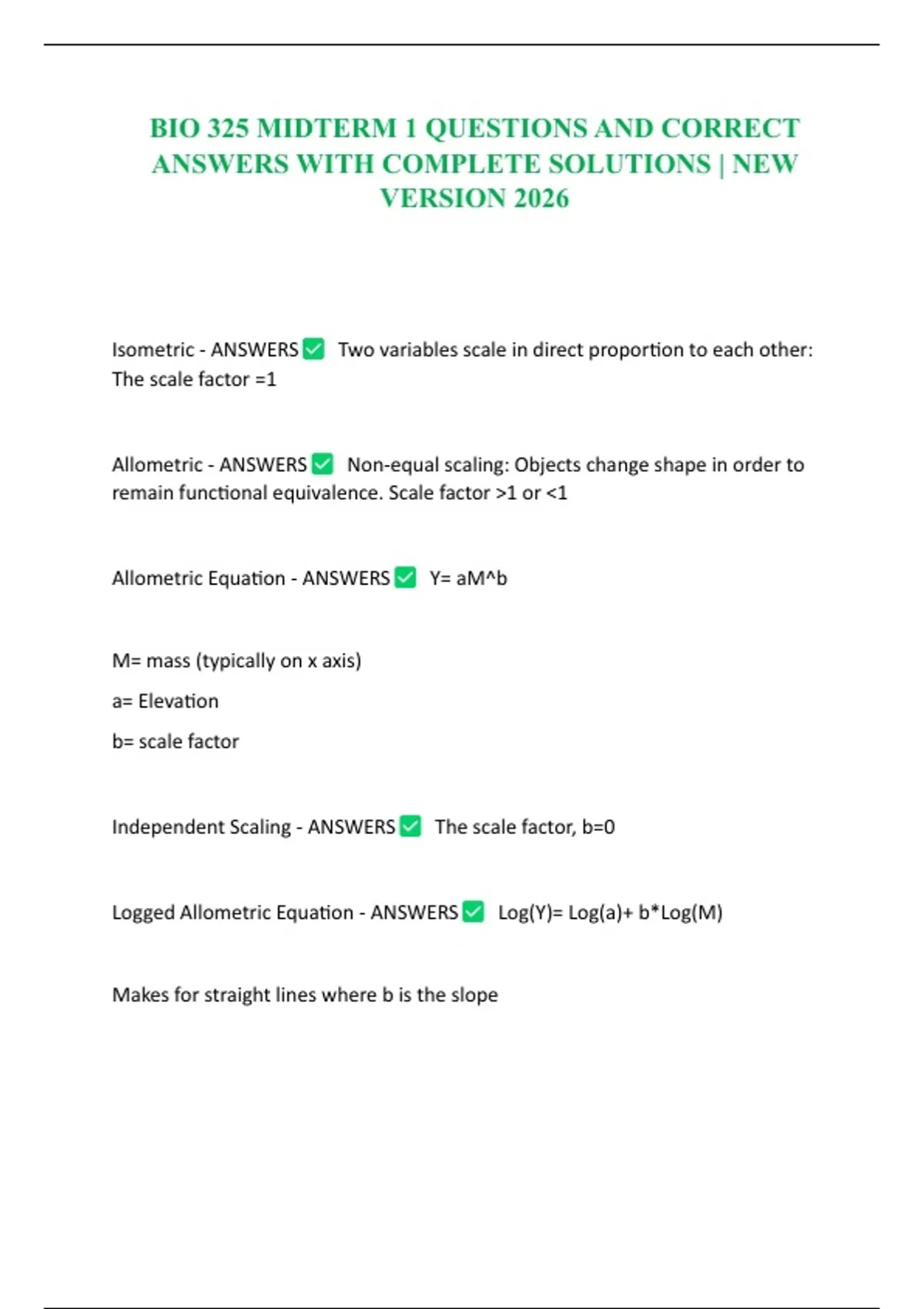 BIO 325 MIDTERM 1 QUESTIONS AND CORRECT ANSWERS WITH COMPLETE SOLUTIONS | NEW VERSION 2026

Isometric - ANSWERS ✅ Two variables scale in direct proportion to each other: The scale factor =1

Allometric - ANSWERS ✅ Non-equal scaling: Objects change shape in order to remain functional equivalence. Scale factor >1 or <1

Allometric Equation - ANSWERS ✅ Y= aM^b

M= mass (typically on x axis)

a= Elevation

b= scale factor

Independent Scaling - ANSWERS ✅ The scale factor, b=0

Logged Allometric Equation - ANSWERS ✅ Log(Y)= Log(a)+ b*Log(M)

Makes for straight lines where b is the slope